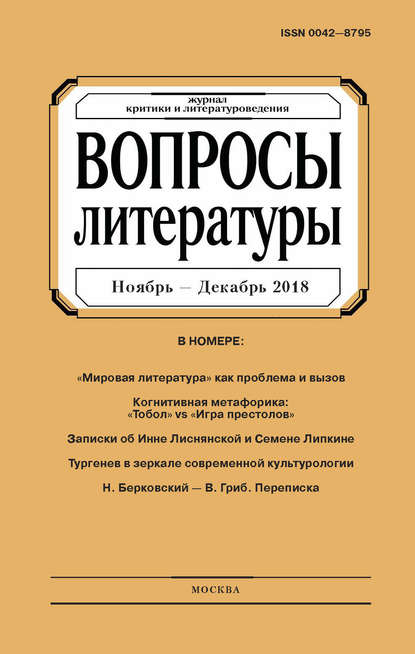 ISSN 0042—8795

журнал
критики и литературоведения

ВОПРОСЫ
ЛИТЕРАТУРЫ

Ноябрь — Декабрь 2018

В НОМЕРЕ:

«Мировая литература» как проблема и вызов

Когнитивная метафорика:
«Тобол» vs «Игра престолов»

Записки об Инне Лиснянской и Семене Липкине

Тургенев в зеркале современной культурологии

Н. Берковский — В. Гриб. Переписка

МОСКВА